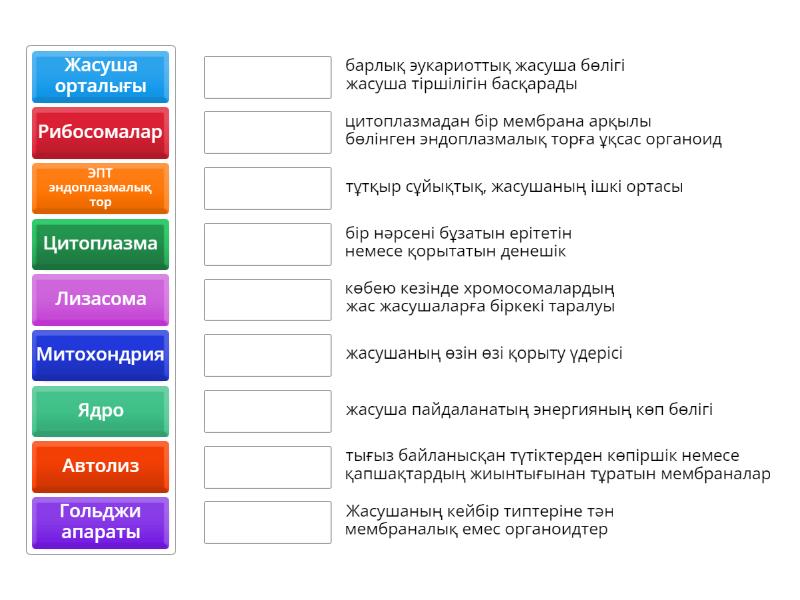 Жасуша орталығы

Рибосомалар

ЭПТ эндоплазмалық тор

Цитоплазма

Лизасома

Митохондрия

Ядро

Автолиз

Гольджи апараты

барлық эукариоттық жасуша бөлігі жасуша тіршілігін басқарады

цитоплазмадан бір мембрана арқылы бөлінген эндоплазмалық торға ұқсас органоид

тұтқыр сұйықтық, жасушаның ішкі ортасы

бір нәрсені бұзатын ерітетін немесе қорытатын денешік

көбею кезінде хромосомалардың жас жасушаларға біркекі таралуы

жасушаның өзін өзі қорыту үдерісі

жасуша пайдаланатың энергияның көп бөлігі

тығыз байланысқан түтіктерден көпіршік немесе қапшақтардың жиынтығынан тұратын мембраналар

Жасушаның кейбір типтеріне тән мембраналық емес органоидтер